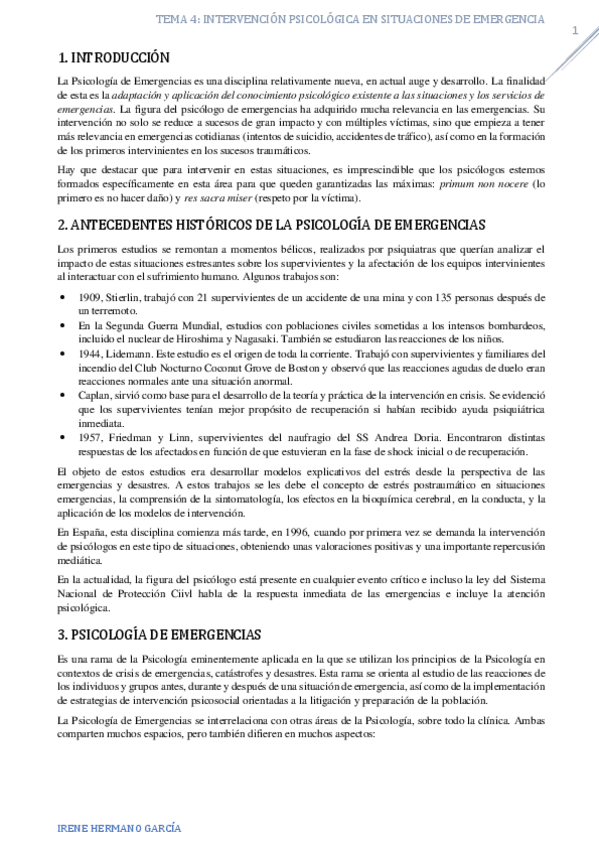 TEMA 4: INTERVENCIÓN PSICOLÓGICA EN SITUACIONES DE EMERGENCIA

1

1. INTRODUCCIÓN

La Psicología de Emergencias es una disciplina relativamente nueva, en actual auge y desarrollo. La finalidad de esta es la adaptación y aplicación del conocimiento psicológico existente a las situaciones y los servicios de emergencias. La figura del psicólogo de emergencias ha adquirido mucha relevancia en las emergencias. Su intervención no solo se reduce a sucesos de gran impacto y con múltiples víctimas, sino que empieza a tener más relevancia en emergencias cotidianas (intentos de suicidio, accidentes de tráfico), así como en la formación de los primeros intervinientes en los sucesos traumáticos.

Hay que destacar que para intervenir en estas situaciones, es imprescindible que los psicólogos estemos formados específicamente en esta área para que queden garantizadas las máximas: primum non nocere (lo primero es no hacer daño) y res sacra miser (respeto por la víctima).

2. ANTECEDENTES HISTÓRICOS DE LA PSICOLOGÍA DE EMERGENCIAS

Los primeros estudios se remontan a momentos bélicos, realizados por psiquiatras que querían analizar el impacto de estas situaciones estresantes sobre los supervivientes y la afectación de los equipos intervinientes al interactuar con el sufrimiento humano. Algunos trabajos son:

• 1909, Stierlin, trabajó con 21 supervivientes de un accidente de una mina y con 135 personas después de un terremoto.
• En la Segunda Guerra Mundial, estudios con poblaciones civiles sometidas a los intensos bombardeos, incluido el nuclear de Hiroshima y Nagasaki. También se estudiaron las reacciones de los niños.
• 1944, Lidemann. Este estudio es el origen de toda la corriente. Trabajó con supervivientes y familiares del incendio del Club Nocturno Coconut Grove de Boston y observó que las reacciones agudas de duelo eran reacciones normales ante una situación anormal.
• Caplan, sirvió como base para el desarrollo de la teoría y práctica de la intervención en crisis. Se evidenció que los supervivientes tenían mejor propósito de recuperación si habían recibido ayuda psiquiátrica inmediata.
• 1957, Friedman y Linn, supervivientes del naufragio del SS Andrea Doria. Encontraron distintas respuestas de los afectados en función de que estuvieran en la fase de shock inicial o de recuperación.

El objeto de estos estudios era desarrollar modelos explicativos del estrés desde la perspectiva de las emergencias y desastres. A estos trabajos se les debe el concepto de estrés postraumático en situaciones emergencias, la comprensión de la sintomatología, los efectos en la bioquímica cerebral, en la conducta, y la aplicación de los modelos de intervención.

En España, esta disciplina comienza más tarde, en 1996, cuando por primera vez se demanda la intervención de psicólogos en este tipo de situaciones, obteniendo unas valoraciones positivas y una importante repercusión mediática.

En la actualidad, la figura del psicólogo está presente en cualquier evento crítico e incluso la ley del Sistema Nacional de Protección Ciivl habla de la respuesta inmediata de las emergencias e incluye la atención psicológica.

3. PSICOLOGÍA DE EMERGENCIAS

Es una rama de la Psicología eminentemente aplicada en la que se utilizan los principios de la Psicología en contextos de crisis de emergencias, catástrofes y desastres. Esta rama se orienta al estudio de las reacciones de los individuos y grupos antes, durante y después de una situación de emergencia, así como de la implementación de estrategias de intervención psicosocial orientadas a la litigación y preparación de la población.

La Psicología de Emergencias se interrelaciona con otras áreas de la Psicología, sobre todo la clínica. Ambas comparten muchos espacios, pero también difieren en muchos aspectos:

IRENE HERMANO GARCÍA